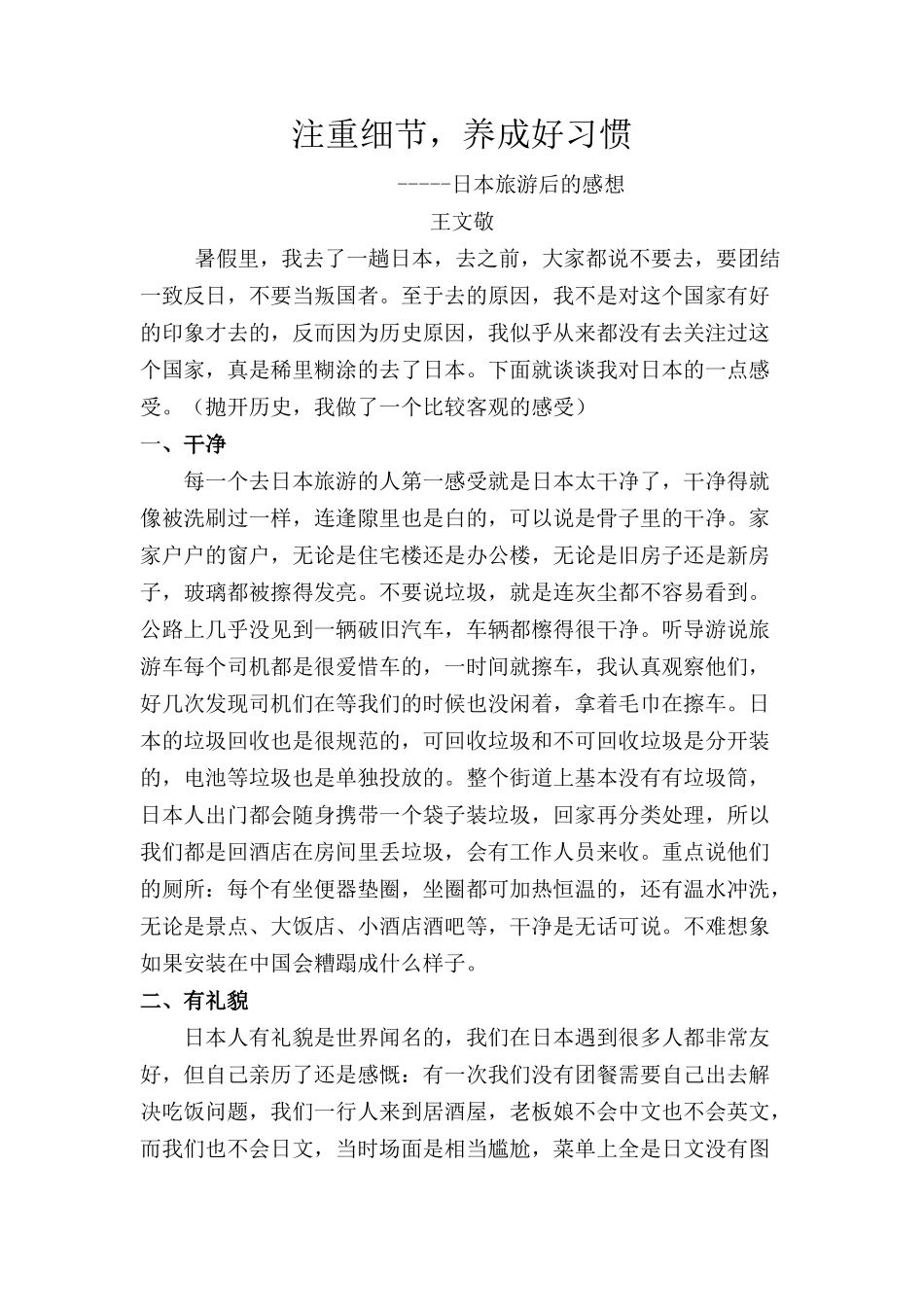 注重细节，养成好习惯

-----日本旅游后的感想

王文敬

暑假里，我去了一趟日本，去之前，大家都说不要去，要团结一致反日，不要当叛国者。至于去的原因，我不是对这个国家有好的印象才去的，反而因为历史原因，我似乎从来都没有去关注过这个国家，真是稀里糊涂的去了日本。下面就谈谈我对日本的一点感受。（抛开历史，我做了一个比较客观的感受）

一、干净

每一个去日本旅游的人第一感受就是日本太干净了，干净得就像被洗刷过一样，连逢隙里也是白的，可以说是骨子里的干净。家家户户的窗户，无论是住宅楼还是办公楼，无论是旧房子还是新房子，玻璃都被擦得发亮。不要说垃圾，就是连灰尘都不容易看到。公路上几乎没见到一辆破旧汽车，车辆都檫得很干净。听导游说旅游车每个司机都是很爱惜车的，一时间就擦车，我认真观察他们，好几次发现司机们在等我们的时候也没闲着，拿着毛巾在擦车。日本的垃圾回收也是很规范的，可回收垃圾和不可回收垃圾是分开装的，电池等垃圾也是单独投放的。整个街道上基本没有有垃圾筒，日本人出门都会随身携带一个袋子装垃圾，回家再分类处理，所以我们都是回酒店在房间里丢垃圾，会有工作人员来收。重点说他们的厕所：每个有坐便器垫圈，坐圈都可加热恒温的，还有温水冲洗，无论是景点、大饭店、小酒店酒吧等，干净是无话可说。不难想象如果安装在中国会糟蹋成什么样子。

二、有礼貌

日本人有礼貌是世界闻名的，我们在日本遇到很多人都非常友好，但自己亲历了还是感慨：有一次我们没有团餐需要自己出去解决吃饭问题，我们一行人来到居酒屋，老板娘不会中文也不会英文，而我们也不会日文，当时场面是相当尴尬，菜单上全是日文没有图